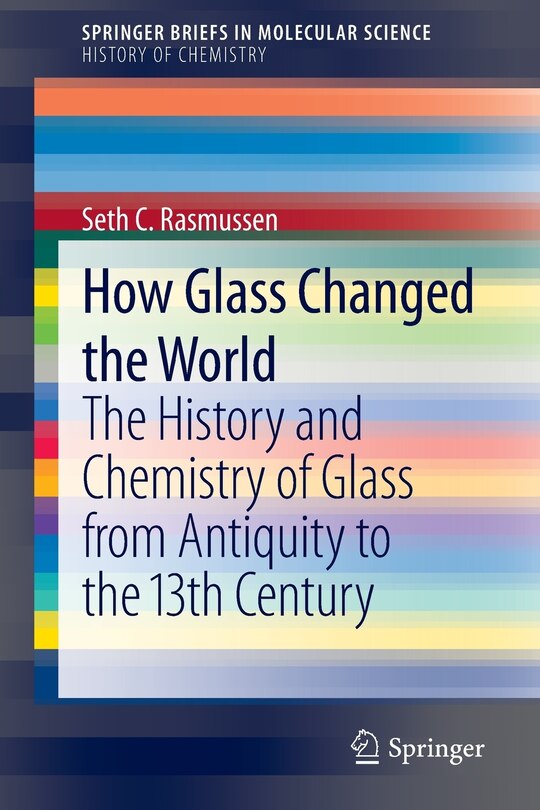 SPRINGER BRIEFS IN MOLECULAR SCIENCE
HISTORY OF CHEMISTRY

Seth C. Rasmussen

How Glass Changed the World

The History and Chemistry of Glass from Antiquity to the 13th Century

Springer